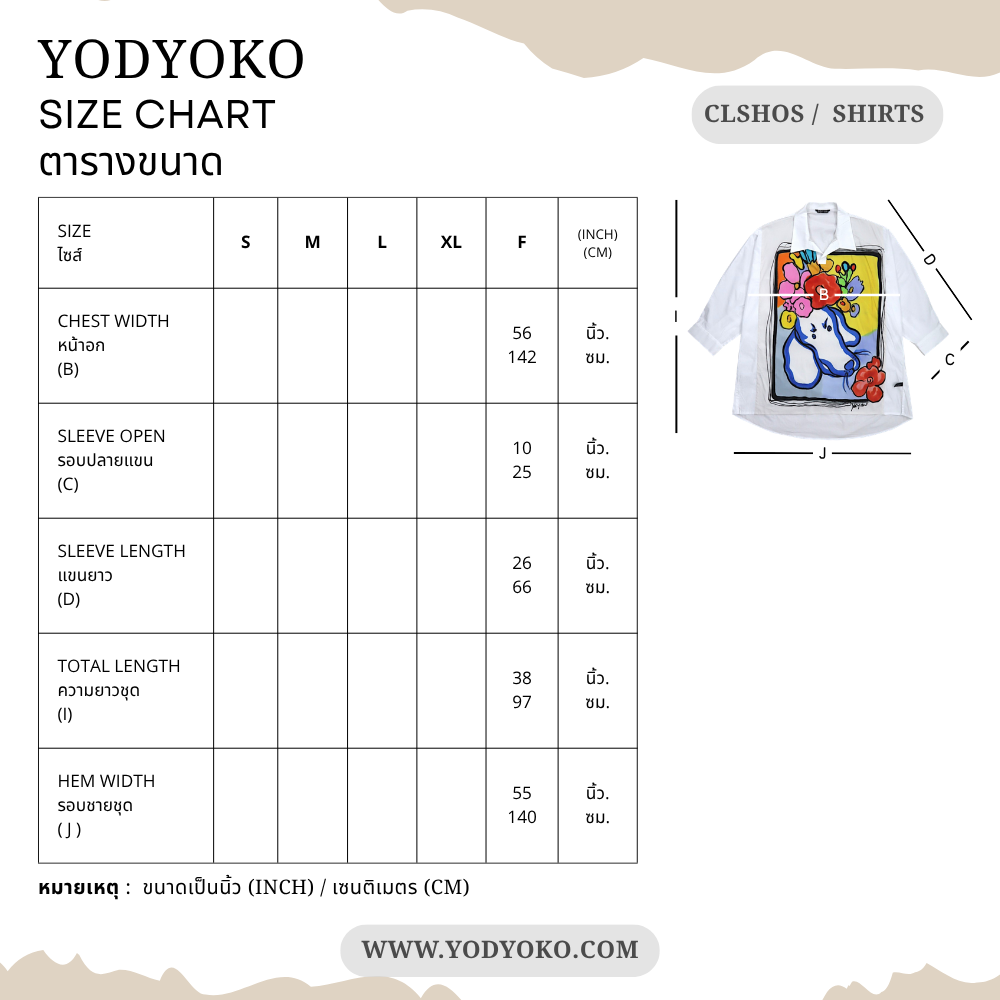 YODYOKO
SIZE CHART
ตารางขนาด

CLSHOS / SHIRTS

| SIZE ไซส์ | S | M | L | XL | F | (INCH) (CM) |
|---|---|---|---|---|---|---|
| CHEST WIDTH หน้าอก (B) | | | | | 56 142 | นิ้ว. ซม. |
| SLEEVE OPEN รอบปลายแขน (C) | | | | | 10 25 | นิ้ว. ซม. |
| SLEEVE LENGTH แขนยาว (D) | | | | | 26 66 | นิ้ว. ซม. |
| TOTAL LENGTH ความยาวชุด (I) | | | | | 38 97 | นิ้ว. ซม. |
| HEM WIDTH รอบชายชุด ( J ) | | | | | 55 140 | นิ้ว. ซม. |

D
B
I
C
J

หมายเหตุ : ขนาดเป็นนิ้ว (INCH) / เซนติเมตร (CM)

WWW.YODYOKO.COM